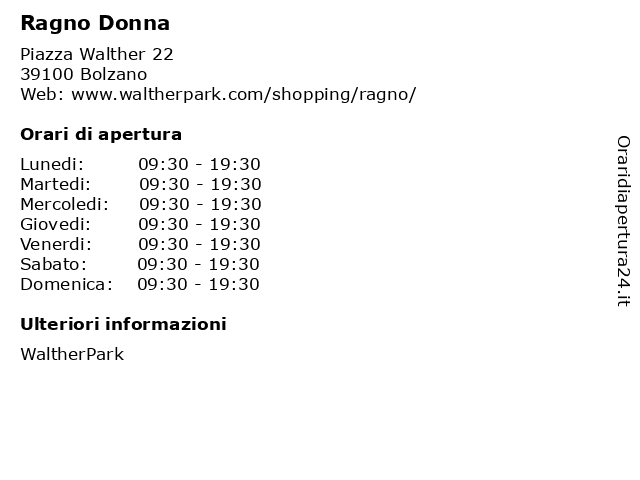 Ragno Donna

Piazza Walther 22
39100 Bolzano
Web: www.waltherpark.com/shopping/ragno/

Orari di apertura

Lunedi: 09:30 - 19:30
Martedi: 09:30 - 19:30
Mercoledi: 09:30 - 19:30
Giovedi: 09:30 - 19:30
Venerdi: 09:30 - 19:30
Sabato: 09:30 - 19:30
Domenica: 09:30 - 19:30

Ulteriori informazioni

WaltherPark

Oraridiapertura24.it